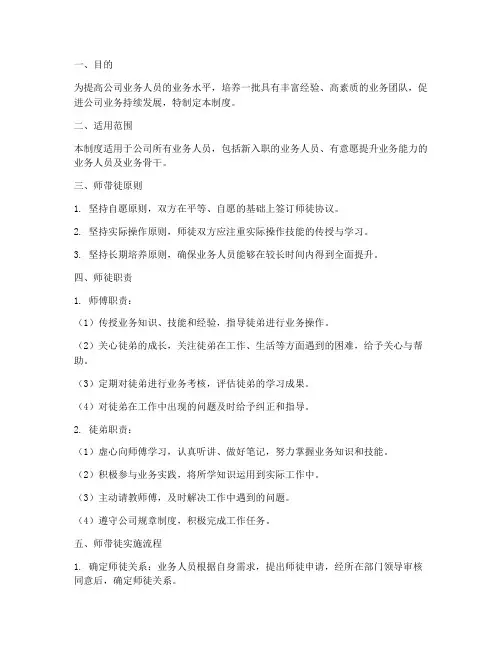 一、目的

为提高公司业务人员的业务水平，培养一批具有丰富经验、高素质的业务团队，促进公司业务持续发展，特制定本制度。

二、适用范围

本制度适用于公司所有业务人员，包括新入职的业务人员、有意愿提升业务能力的业务人员及业务骨干。

三、师带徒原则

1. 坚持自愿原则，双方在平等、自愿的基础上签订师徒协议。

2. 坚持实际操作原则，师徒双方应注重实际操作技能的传授与学习。

3. 坚持长期培养原则，确保业务人员能够在较长时间内得到全面提升。

四、师徒职责

1. 师傅职责：

（1）传授业务知识、技能和经验，指导徒弟进行业务操作。

（2）关心徒弟的成长，关注徒弟在工作、生活等方面遇到的困难，给予关心与帮助。

（3）定期对徒弟进行业务考核，评估徒弟的学习成果。

（4）对徒弟在工作中出现的问题及时给予纠正和指导。

2. 徒弟职责：

（1）虚心向师傅学习，认真听讲、做好笔记，努力掌握业务知识和技能。

（2）积极参与业务实践，将所学知识运用到实际工作中。

（3）主动请教师傅，及时解决工作中遇到的问题。

（4）遵守公司规章制度，积极完成工作任务。

五、师带徒实施流程

1. 确定师徒关系：业务人员根据自身需求，提出师徒申请，经所在部门领导审核同意后，确定师徒关系。